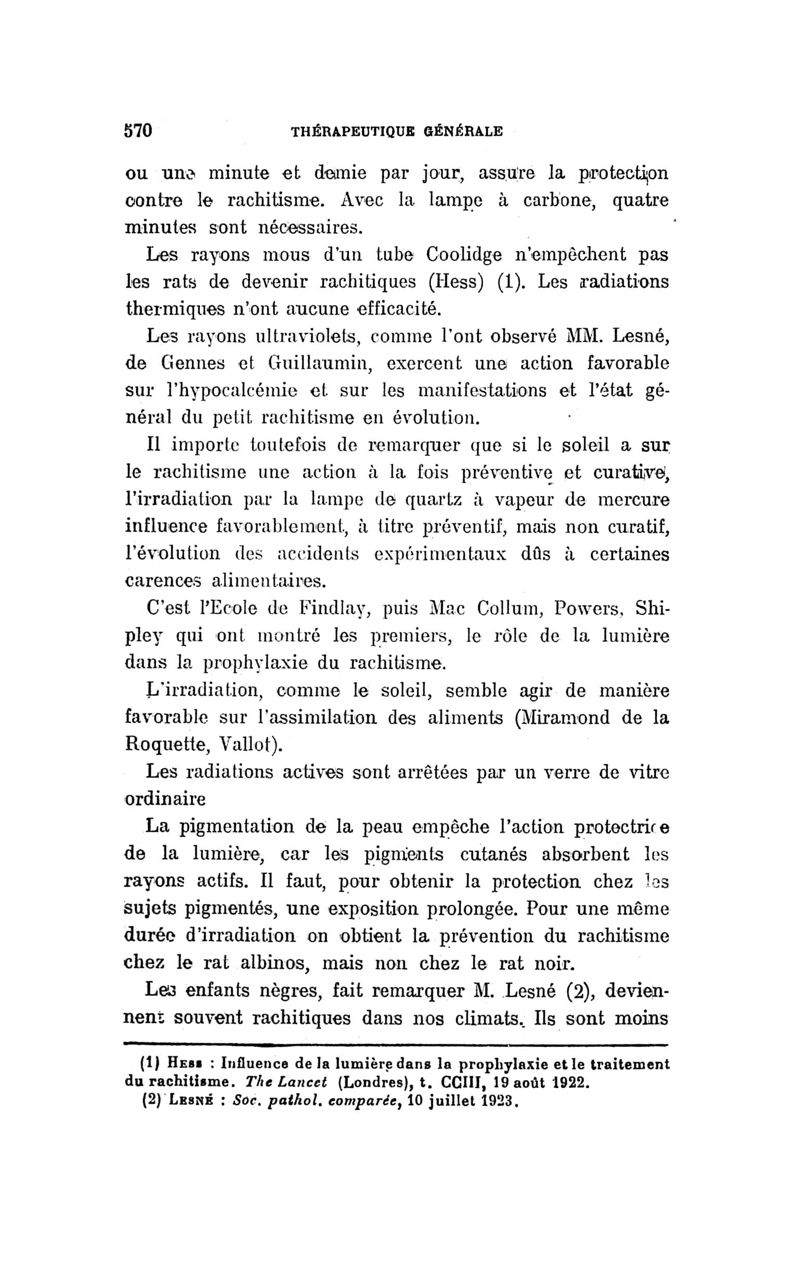 570 THÉRAPEUTIQUE GÉNÉRALE

ou une minute et demie par jour, assure la protection contre le rachitisme. Avec la lampe à carbone, quatre minutes sont nécessaires.

Les rayons mous d'un tube Coolidge n'empêchent pas les rats de devenir rachitiques (Hess) (1). Les radiations thermiques n'ont aucune efficacité.

Les rayons ultraviolets, comme l'ont observé MM. Lesné, de Gennes et Guillaumin, exercent une action favorable sur l'hypocalcémie et sur les manifestations et l'état général du petit rachitisme en évolution.

Il importe toutefois de remarquer que si le soleil a sur le rachitisme une action à la fois préventive et curative, l'irradiation par la lampe de quartz à vapeur de mercure influence favorablement, à titre préventif, mais non curatif, l'évolution des accidents expérimentaux dûs à certaines carences alimentaires.

C'est l'Ecole de Findlay, puis Mac Collum, Powers, Shipley qui ont montré les premiers, le rôle de la lumière dans la prophylaxie du rachitisme.

L'irradiation, comme le soleil, semble agir de manière favorable sur l'assimilation des aliments (Miramond de la Roquette, Vallot).

Les radiations actives sont arrêtées par un verre de vitre ordinaire

La pigmentation de la peau empêche l'action protectrice de la lumière, car les pigments cutanés absorbent les rayons actifs. Il faut, pour obtenir la protection chez les sujets pigmentés, une exposition prolongée. Pour une même durée d'irradiation on obtient la prévention du rachitisme chez le rat albinos, mais non chez le rat noir.

Les enfants nègres, fait remarquer M. Lesné (2), deviennent souvent rachitiques dans nos climats. Ils sont moins

(1) Hess : Influence de la lumière dans la prophylaxie et le traitement du rachitisme. The Lancet (Londres), t. CCIII, 19 août 1922.
(2) Lesné : Soc. pathol. comparée, 10 juillet 1923.